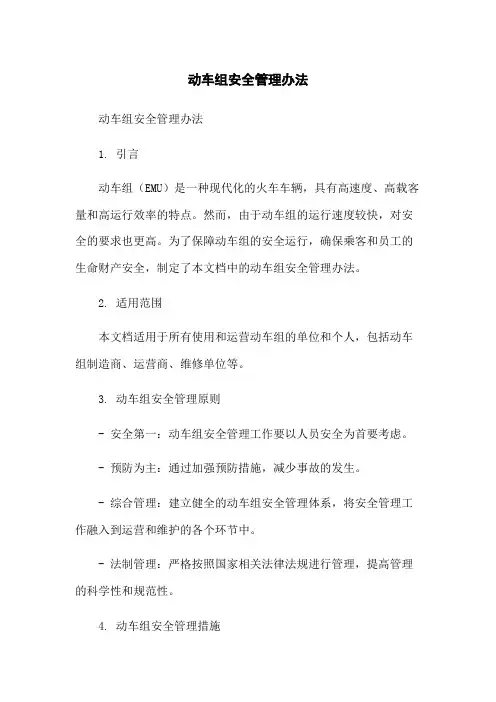 动车组安全管理办法

动车组安全管理办法

1. 引言

动车组（EMU）是一种现代化的火车车辆，具有高速度、高载客量和高运行效率的特点。然而，由于动车组的运行速度较快，对安全的要求也更高。为了保障动车组的安全运行，确保乘客和员工的生命财产安全，制定了本文档中的动车组安全管理办法。

2. 适用范围

本文档适用于所有使用和运营动车组的单位和个人，包括动车组制造商、运营商、维修单位等。

3. 动车组安全管理原则

- 安全第一：动车组安全管理工作要以人员安全为首要考虑。

- 预防为主：通过加强预防措施，减少事故的发生。

- 综合管理：建立健全的动车组安全管理体系，将安全管理工作融入到运营和维护的各个环节中。

- 法制管理：严格按照国家相关法律法规进行管理，提高管理的科学性和规范性。

4. 动车组安全管理措施